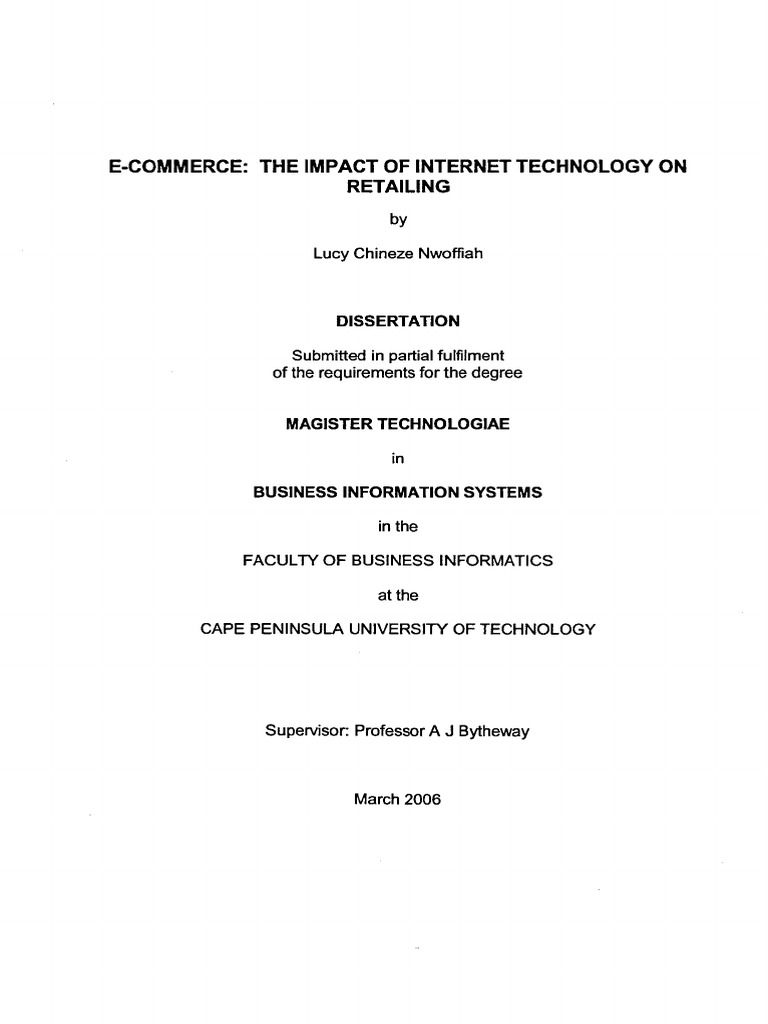 E-COMMERCE: THE IMPACT OF INTERNET TECHNOLOGY ON RETAILING

by

Lucy Chineze Nwoffiah

DISSERTATION

Submitted in partial fulfilment of the requirements for the degree

MAGISTER TECHNOLOGIAE

in

BUSINESS INFORMATION SYSTEMS

in the

FACULTY OF BUSINESS INFORMATICS

at the

CAPE PENINSULA UNIVERSITY OF TECHNOLOGY

Supervisor: Professor A J Bytheway

March 2006